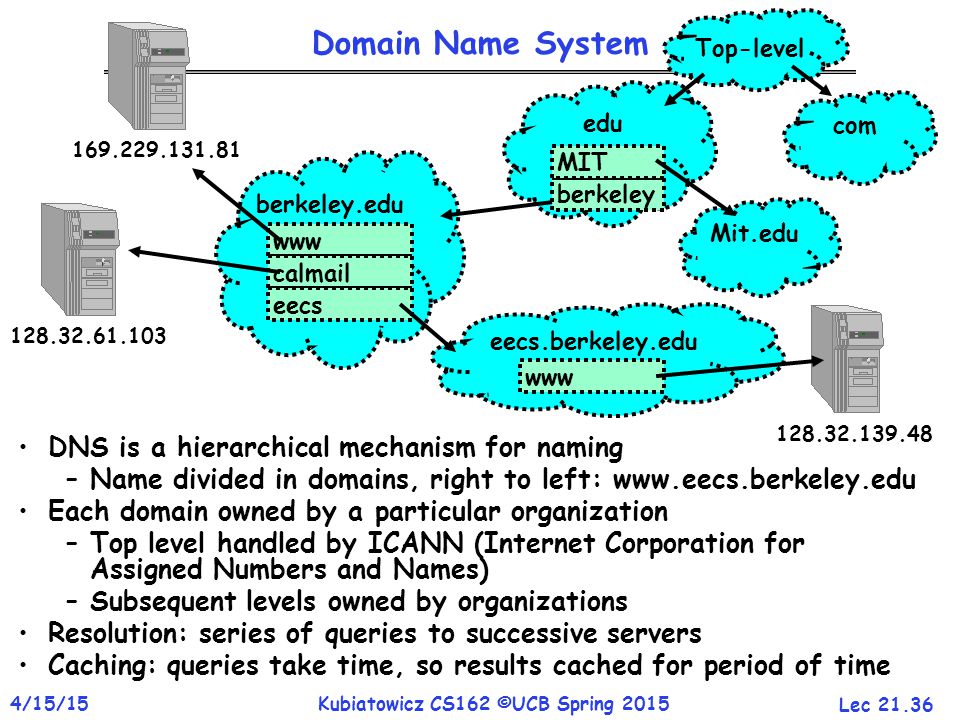 Domain Name System

Top-level

edu

com

MIT

berkeley

Mit.edu

169.229.131.81

berkeley.edu

www

calmail

eecs

128.32.61.103

eecs.berkeley.edu

www

128.32.139.48

• DNS is a hierarchical mechanism for naming
 – Name divided in domains, right to left: www.eecs.berkeley.edu
• Each domain owned by a particular organization
 – Top level handled by ICANN (Internet Corporation for Assigned Numbers and Names)
 – Subsequent levels owned by organizations
• Resolution: series of queries to successive servers
• Caching: queries take time, so results cached for period of time

4/15/15

Kubiatowicz CS162 ©UCB Spring 2015

Lec 21.36